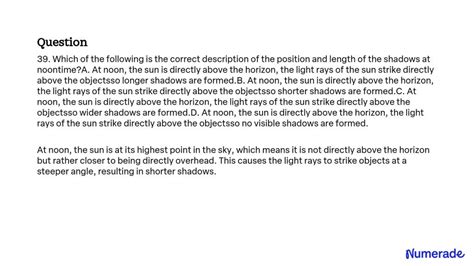 Question

39. Which of the following is the correct description of the position and length of the shadows at noontime?A. At noon, the sun is directly above the horizon, the light rays of the sun strike directly above the objectsso longer shadows are formed.B. At noon, the sun is directly above the horizon, the light rays of the sun strike directly above the objectsso shorter shadows are formed.C. At noon, the sun is directly above the horizon, the light rays of the sun strike directly above the objectsso wider shadows are formed.D. At noon, the sun is directly above the horizon, the light rays of the sun strike directly above the objectsso no visible shadows are formed.

At noon, the sun is at its highest point in the sky, which means it is not directly above the horizon but rather closer to being directly overhead. This causes the light rays to strike objects at a steeper angle, resulting in shorter shadows.

Numerade